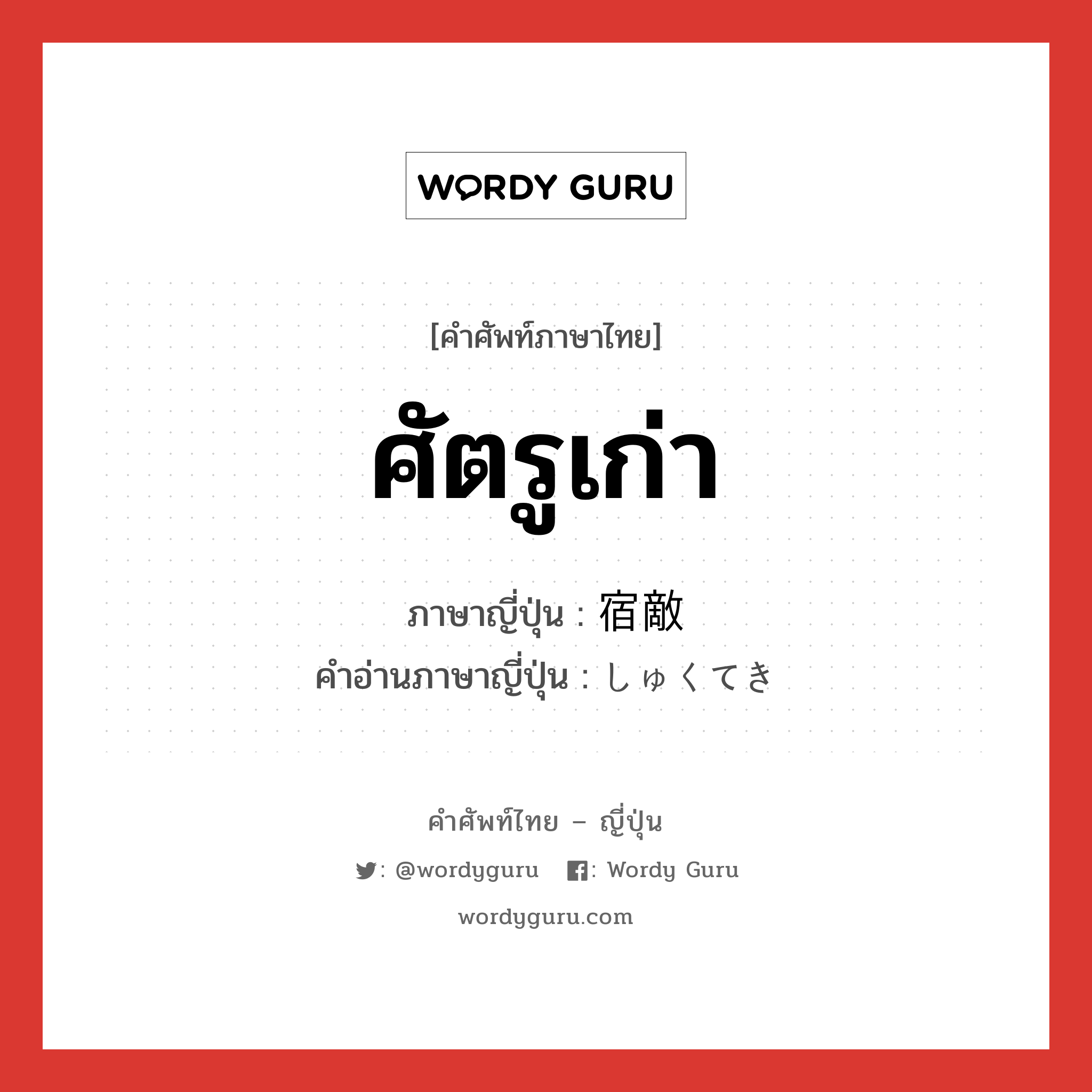 WORDY GURU

[คำศัพท์ภาษาไทย]

ศัตรูเก่า

ภาษาญี่ปุ่น : 宿敵
คำอ่านภาษาญี่ปุ่น : しゅくてき

คำศัพท์ไทย – ญี่ปุ่น

: @wordyguru : Wordy Guru

wordyguru.com